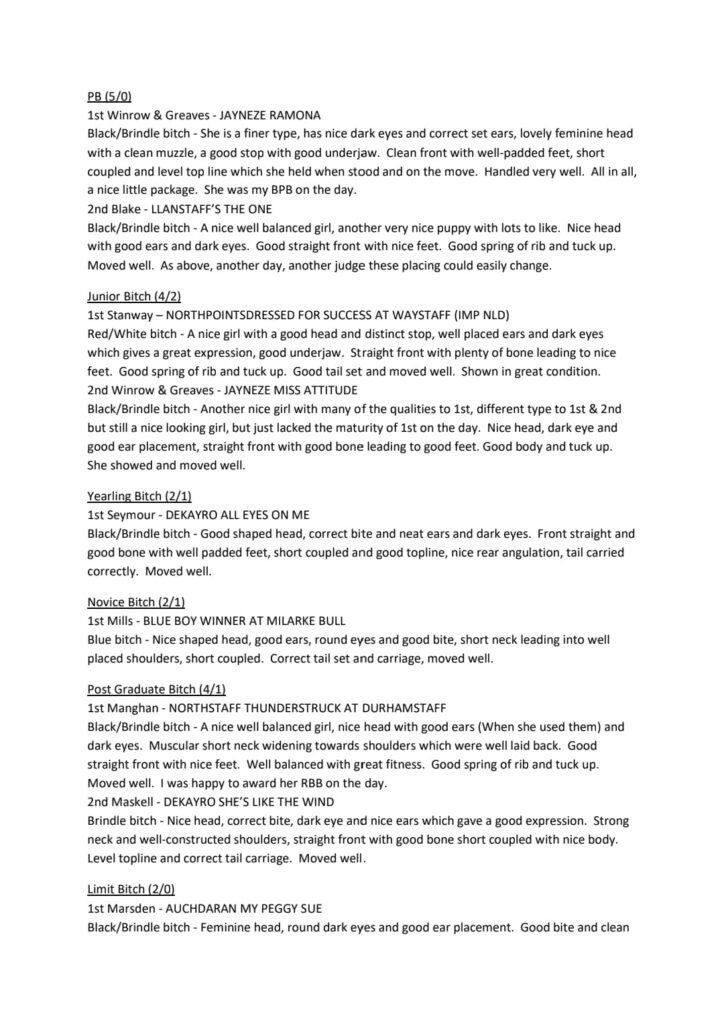 PB (5/0)
1st Winrow & Greaves - JAYNEZE RAMONA
Black/Brindle bitch - She is a finer type, has nice dark eyes and correct set ears, lovely feminine head with a clean muzzle, a good stop with good underjaw. Clean front with well-padded feet, short coupled and level top line which she held when stood and on the move. Handled very well. All in all, a nice little package. She was my BPB on the day.
2nd Blake - LLANSTAFF'S THE ONE
Black/Brindle bitch - A nice well balanced girl, another very nice puppy with lots to like. Nice head with good ears and dark eyes. Good straight front with nice feet. Good spring of rib and tuck up. Moved well. As above, another day, another judge these placing could easily change.

Junior Bitch (4/2)
1st Stanway – NORTHPOINTSDRESSED FOR SUCCESS AT WAYSTAFF (IMP NLD)
Red/White bitch - A nice girl with a good head and distinct stop, well placed ears and dark eyes which gives a great expression, good underjaw. Straight front with plenty of bone leading to nice feet. Good spring of rib and tuck up. Good tail set and moved well. Shown in great condition.
2nd Winrow & Greaves - JAYNEZE MISS ATTITUDE
Black/Brindle bitch - Another nice girl with many of the qualities to 1st, different type to 1st & 2nd but still a nice looking girl, but just lacked the maturity of 1st on the day. Nice head, dark eye and good ear placement, straight front with good bone leading to good feet. Good body and tuck up. She showed and moved well.

Yearling Bitch (2/1)
1st Seymour - DEKAYRO ALL EYES ON ME
Black/Brindle bitch - Good shaped head, correct bite and neat ears and dark eyes. Front straight and good bone with well padded feet, short coupled and good topline, nice rear angulation, tail carried correctly. Moved well.

Novice Bitch (2/1)
1st Mills - BLUE BOY WINNER AT MILARKE BULL
Blue bitch - Nice shaped head, good ears, round eyes and good bite, short neck leading into well placed shoulders, short coupled. Correct tail set and carriage, moved well.

Post Graduate Bitch (4/1)
1st Manghan - NORTHSTAFF THUNDERSTRUCK AT DURHAMSTAFF
Black/Brindle bitch - A nice well balanced girl, nice head with good ears (When she used them) and dark eyes. Muscular short neck widening towards shoulders which were well laid back. Good straight front with nice feet. Well balanced with great fitness. Good spring of rib and tuck up. Moved well. I was happy to award her RBB on the day.
2nd Maskell - DEKAYRO SHE'S LIKE THE WIND
Brindle bitch - Nice head, correct bite, dark eye and nice ears which gave a good expression. Strong neck and well-constructed shoulders, straight front with good bone short coupled with nice body. Level topline and correct tail carriage. Moved well.

Limit Bitch (2/0)
1st Marsden - AUCHDARAN MY PEGGY SUE
Black/Brindle bitch - Feminine head, round dark eyes and good ear placement. Good bite and clean